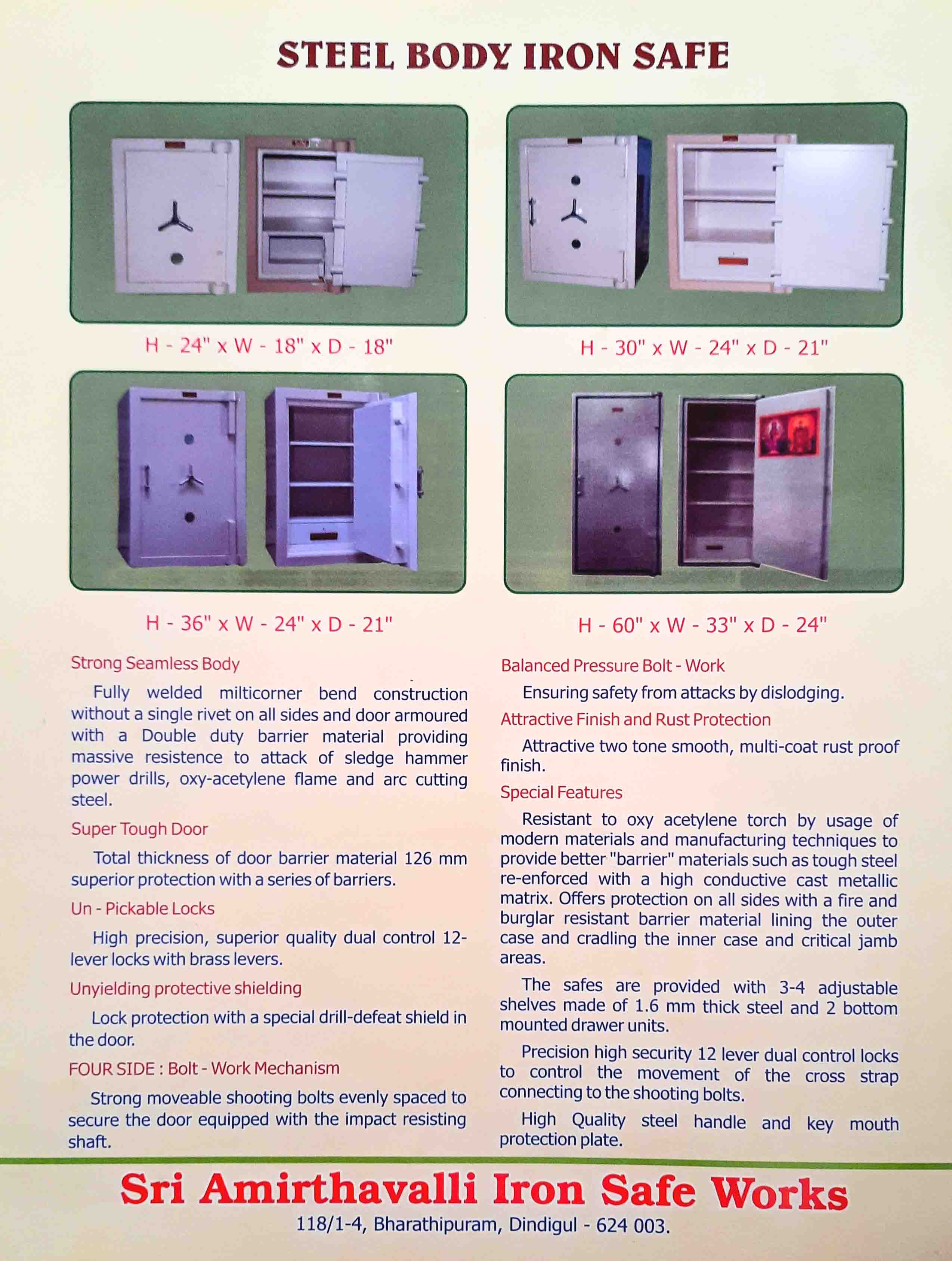 STEEL BODY IRON SAFE

H - 24" x W - 18" x D - 18"

H - 30" x W - 24" x D - 21"

H - 36" x W - 24" x D - 21"

H - 60" x W - 33" x D - 24"

Strong Seamless Body

Fully welded milticorner bend construction without a single rivet on all sides and door armoured with a Double duty barrier material providing massive resistence to attack of sledge hammer power drills, oxy-acetylene flame and arc cutting steel.

Super Tough Door

Total thickness of door barrier material 126 mm superior protection with a series of barriers.

Un - Pickable Locks

High precision, superior quality dual control 12-lever locks with brass levers.

Unyielding protective shielding

Lock protection with a special drill-defeat shield in the door.

FOUR SIDE : Bolt - Work Mechanism

Strong moveable shooting bolts evenly spaced to secure the door equipped with the impact resisting shaft.

Balanced Pressure Bolt - Work

Ensuring safety from attacks by dislodging.

Attractive Finish and Rust Protection

Attractive two tone smooth, multi-coat rust proof finish.

Special Features

Resistant to oxy acetylene torch by usage of modern materials and manufacturing techniques to provide better "barrier" materials such as tough steel re-enforced with a high conductive cast metallic matrix. Offers protection on all sides with a fire and burglar resistant barrier material lining the outer case and cradling the inner case and critical jamb areas.

The safes are provided with 3-4 adjustable shelves made of 1.6 mm thick steel and 2 bottom mounted drawer units.

Precision high security 12 lever dual control locks to control the movement of the cross strap connecting to the shooting bolts.

High Quality steel handle and key mouth protection plate.

Sri Amirthavalli Iron Safe Works
118/1-4, Bharathipuram, Dindigul - 624 003.